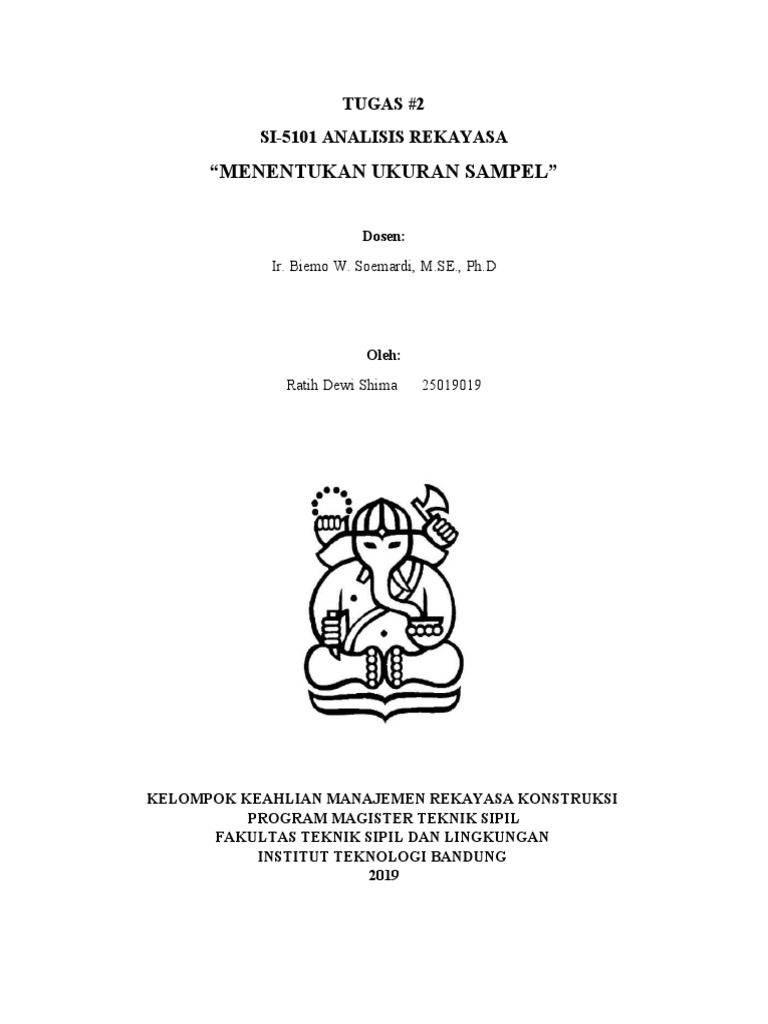 TUGAS #2

SI-5101 ANALISIS REKAYASA

“MENENTUKAN UKURAN SAMPEL”

Dosen:

Ir. Biemo W. Soemardi, M.SE., Ph.D

Oleh:

Ratih Dewi Shima 25019019

KELOMPOK KEAHLIAN MANAJEMEN REKAYASA KONSTRUKSI
PROGRAM MAGISTER TEKNIK SIPIL
FAKULTAS TEKNIK SIPIL DAN LINGKUNGAN
INSTITUT TEKNOLOGI BANDUNG
2019